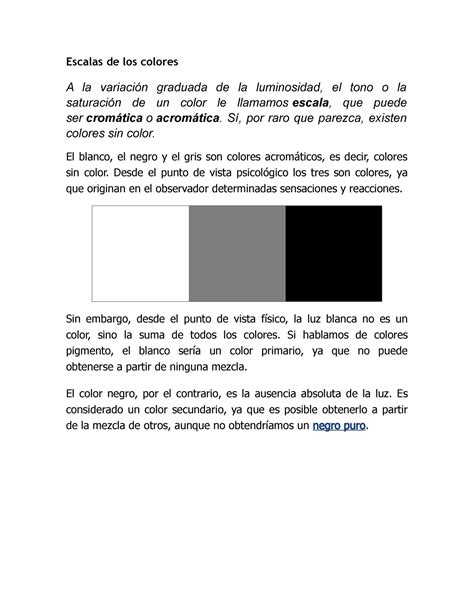 Escalas de los colores

A la variación graduada de la luminosidad, el tono o la saturación de un color le llamamos escala, que puede ser cromática o acromática. Sí, por raro que parezca, existen colores sin color.

El blanco, el negro y el gris son colores acromáticos, es decir, colores sin color. Desde el punto de vista psicológico los tres son colores, ya que originan en el observador determinadas sensaciones y reacciones.

Sin embargo, desde el punto de vista físico, la luz blanca no es un color, sino la suma de todos los colores. Si hablamos de colores pigmento, el blanco sería un color primario, ya que no puede obtenerse a partir de ninguna mezcla.

El color negro, por el contrario, es la ausencia absoluta de la luz. Es considerado un color secundario, ya que es posible obtenerlo a partir de la mezcla de otros, aunque no obtendríamos un negro puro.